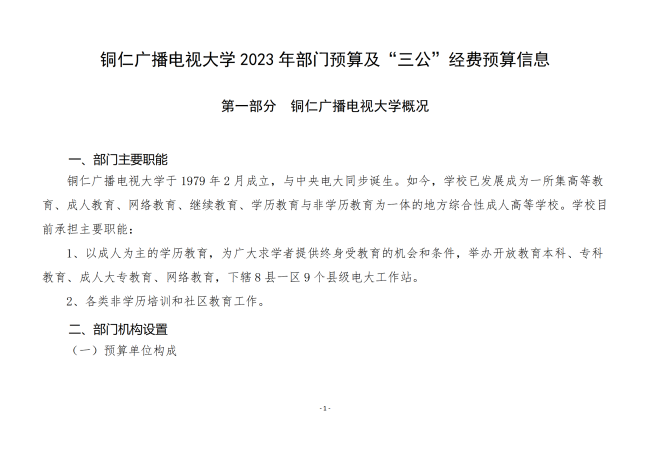 铜仁广播电视大学 2023 年部门预算及“三公”经费预算信息

第一部分　铜仁广播电视大学概况

一、部门主要职能

铜仁广播电视大学于 1979 年 2 月成立，与中央电大同步诞生。如今，学校已发展成为一所集高等教育、成人教育、网络教育、继续教育、学历教育与非学历教育为一体的地方综合性成人高等学校。学校目前承担主要职能：

1、以成人为主的学历教育，为广大求学者提供终身受教育的机会和条件，举办开放教育本科、专科教育、成人大专教育、网络教育，下辖 8 县一区 9 个县级电大工作站。

2、各类非学历培训和社区教育工作。

二、部门机构设置

（一）预算单位构成

-1-